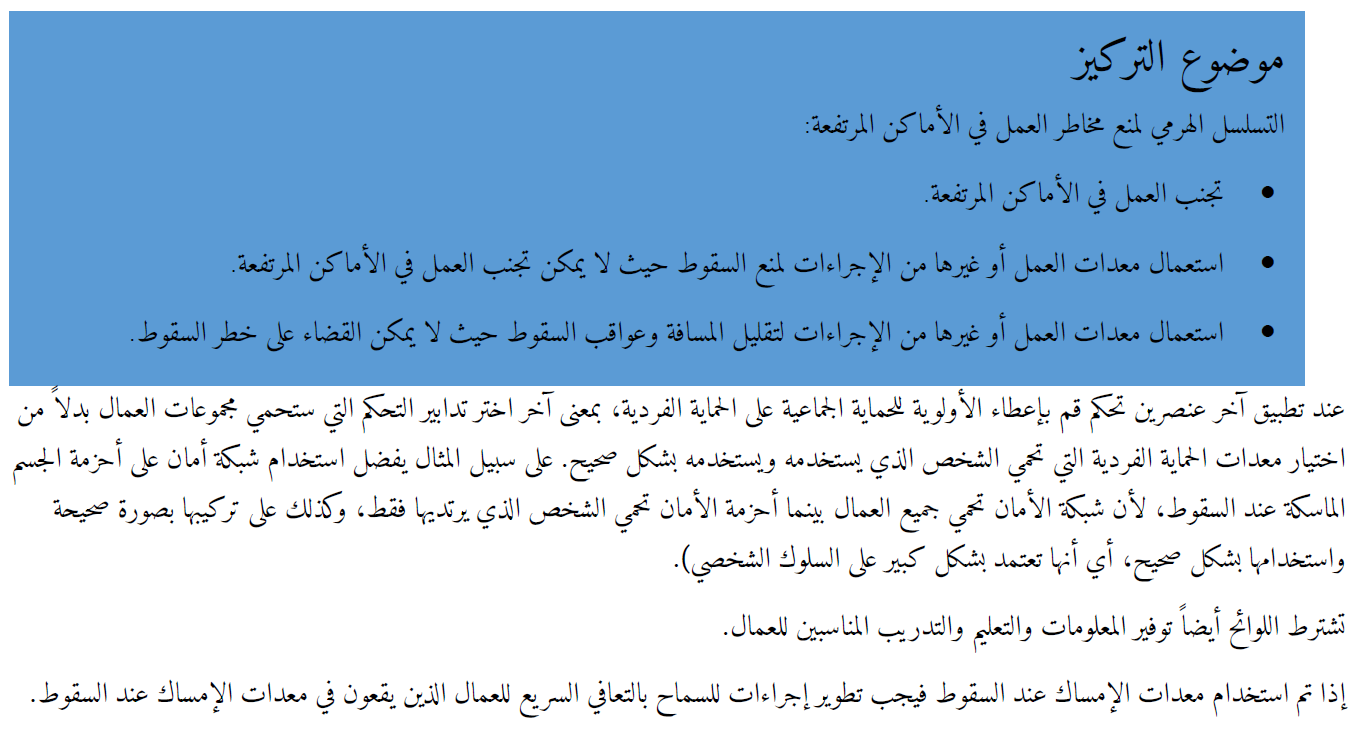 موضوع التركيز

التسلسل الهرمي لمنع مخاطر العمل في الأماكن المرتفعة:

• تجنب العمل في الأماكن المرتفعة.

• استعمال معدات العمل أو غيرها من الإجراءات لمنع السقوط حيث لا يمكن تجنب العمل في الأماكن المرتفعة.

• استعمال معدات العمل أو غيرها من الإجراءات لتقليل المسافة وعواقب السقوط حيث لا يمكن القضاء على خطر السقوط.

عند تطبيق آخر عنصرين تحكم قم بإعطاء الأولوية للحماية الجماعية على الحماية الفردية، بمعنى آخر اختر تدابير التحكم التي ستحمي مجموعات العمال بدلاً من اختيار معدات الحماية الفردية التي تحمي الشخص الذي يستخدمه ويستخدمه بشكل صحيح. على سبيل المثال يفضل استخدام شبكة أمان على أحزمة الجسم الماسكة عند السقوط، لأن شبكة الأمان تحمي جميع العمال بينما أحزمة الأمان تحمي الشخص الذي يرتديها فقط، وكذلك على تركيبها بصورة صحيحة واستخدامها بشكل صحيح، أي أنها تعتمد بشكل كبير على السلوك الشخصي).

تشترط اللوائح أيضاً توفير المعلومات والتعليم والتدريب المناسبين للعمال.

إذا تم استخدام معدات الإمساك عند السقوط فيجب تطوير إجراءات للسماح بالتعافي السريع للعمال الذين يقعون في معدات الإمساك عند السقوط.